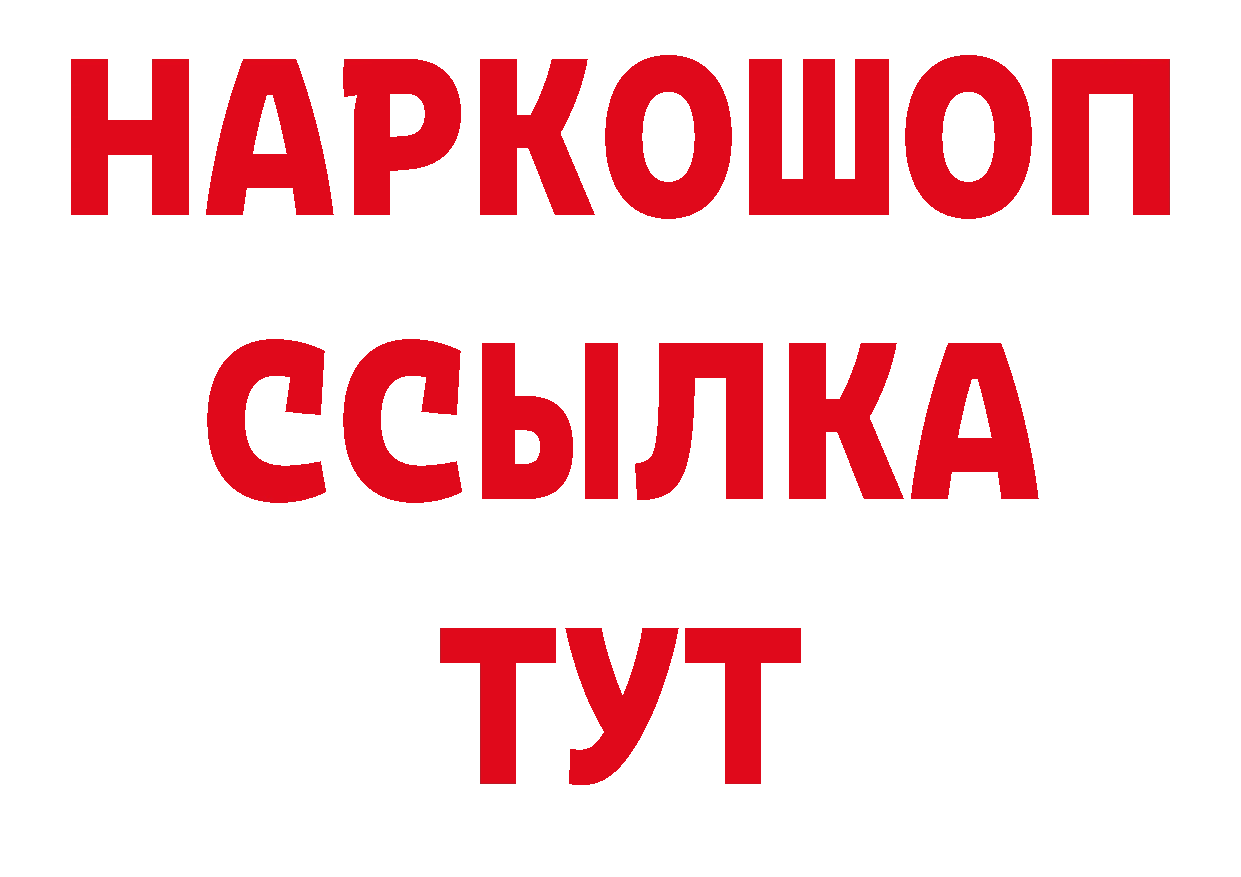 НАРКОШОП
ССЫЛКА
ТУТ